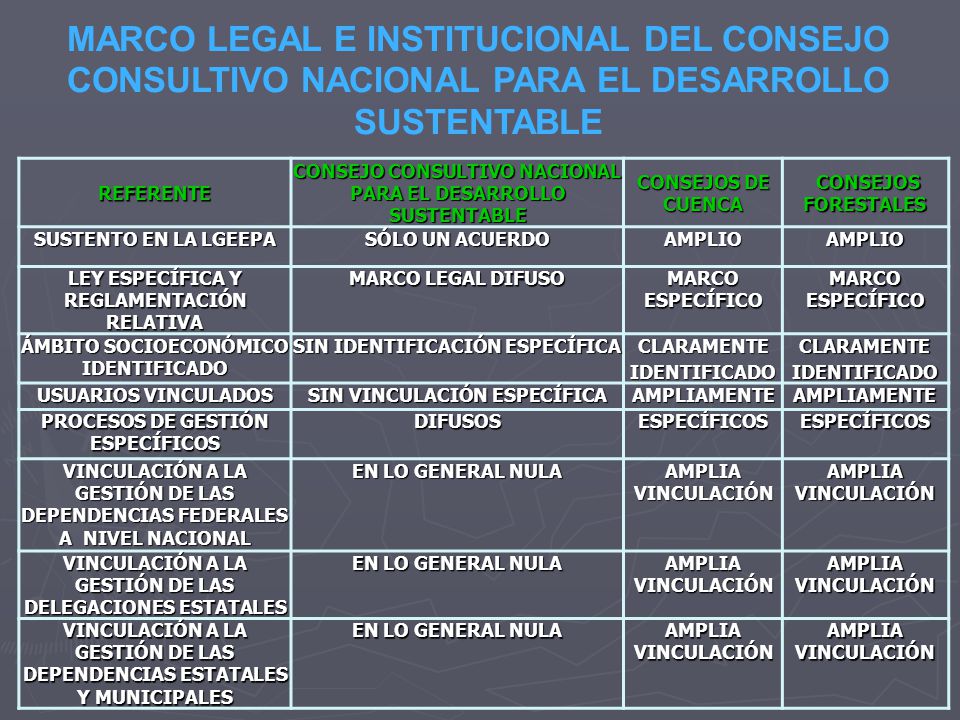 MARCO LEGAL E INSTITUCIONAL DEL CONSEJO CONSULTIVO NACIONAL PARA EL DESARROLLO SUSTENTABLE

| REFERENTE | CONSEJO CONSULTIVO NACIONAL PARA EL DESARROLLO SUSTENTABLE | CONSEJOS DE CUENCA | CONSEJOS FORESTALES |
|---|---|---|---|
| SUSTENTO EN LA LGEEPA | SÓLO UN ACUERDO | AMPLIO | AMPLIO |
| LEY ESPECÍFICA Y REGLAMENTACIÓN RELATIVA | MARCO LEGAL DIFUSO | MARCO ESPECÍFICO | MARCO ESPECÍFICO |
| ÁMBITO SOCIOECONÓMICO IDENTIFICADO | SIN IDENTIFICACIÓN ESPECÍFICA | CLARAMENTE IDENTIFICADO | CLARAMENTE IDENTIFICADO |
| USUARIOS VINCULADOS | SIN VINCULACIÓN ESPECÍFICA | AMPLIAMENTE | AMPLIAMENTE |
| PROCESOS DE GESTIÓN ESPECÍFICOS | DIFUSOS | ESPECÍFICOS | ESPECÍFICOS |
| VINCULACIÓN A LA GESTIÓN DE LAS DEPENDENCIAS FEDERALES A NIVEL NACIONAL | EN LO GENERAL NULA | AMPLIA VINCULACIÓN | AMPLIA VINCULACIÓN |
| VINCULACIÓN A LA GESTIÓN DE LAS DELEGACIONES ESTATALES | EN LO GENERAL NULA | AMPLIA VINCULACIÓN | AMPLIA VINCULACIÓN |
| VINCULACIÓN A LA GESTIÓN DE LAS DEPENDENCIAS ESTATALES Y MUNICIPALES | EN LO GENERAL NULA | AMPLIA VINCULACIÓN | AMPLIA VINCULACIÓN |